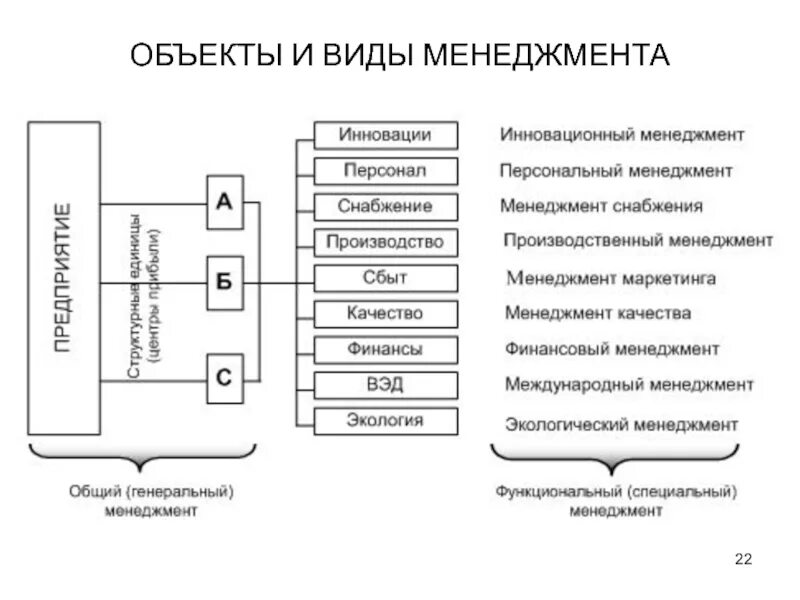 ОБЪЕКТЫ И ВИДЫ МЕНЕДЖМЕНТА

ПРЕДПРИЯТИЕ

Структурные единицы (центры прибыли)

А

Б

С

Инновации

Персонал

Снабжение

Производство

Сбыт

Качество

Финансы

ВЭД

Экология

Инновационный менеджмент

Персональный менеджмент

Менеджмент снабжения

Производственный менеджмент

Менеджмент маркетинга

Менеджмент качества

Финансовый менеджмент

Международный менеджмент

Экологический менеджмент

Общий (генеральный) менеджмент

Функциональный (специальный) менеджмент

22